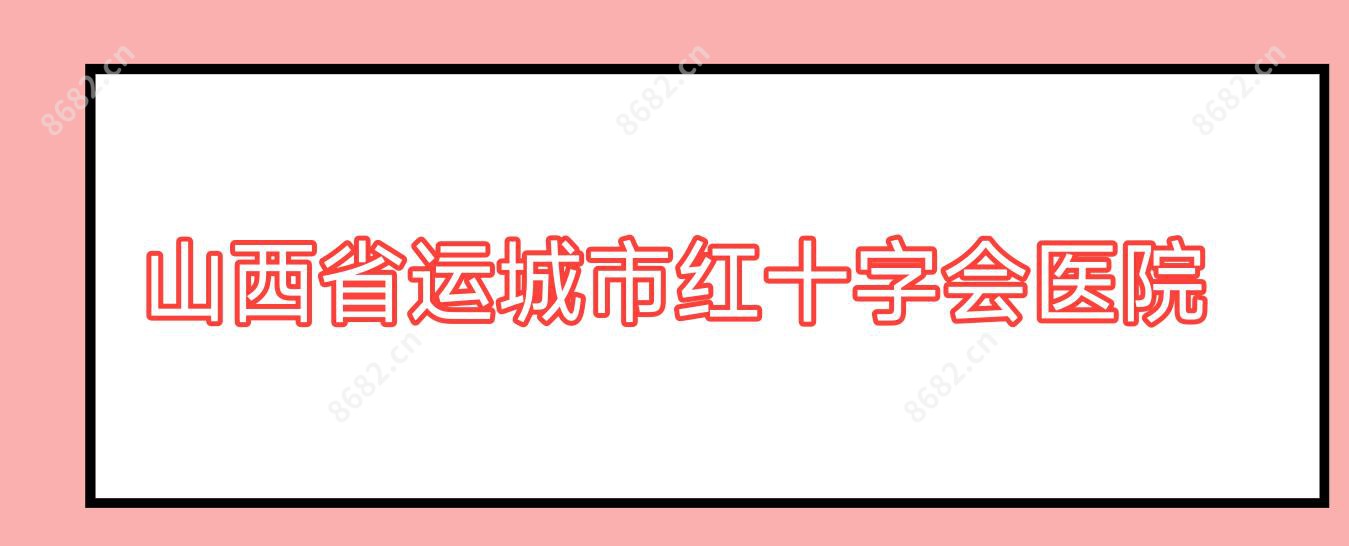 8682.cn 8682.cn 8682.cn

山西省运城市红十字会医院

8682.cn 8682.cn